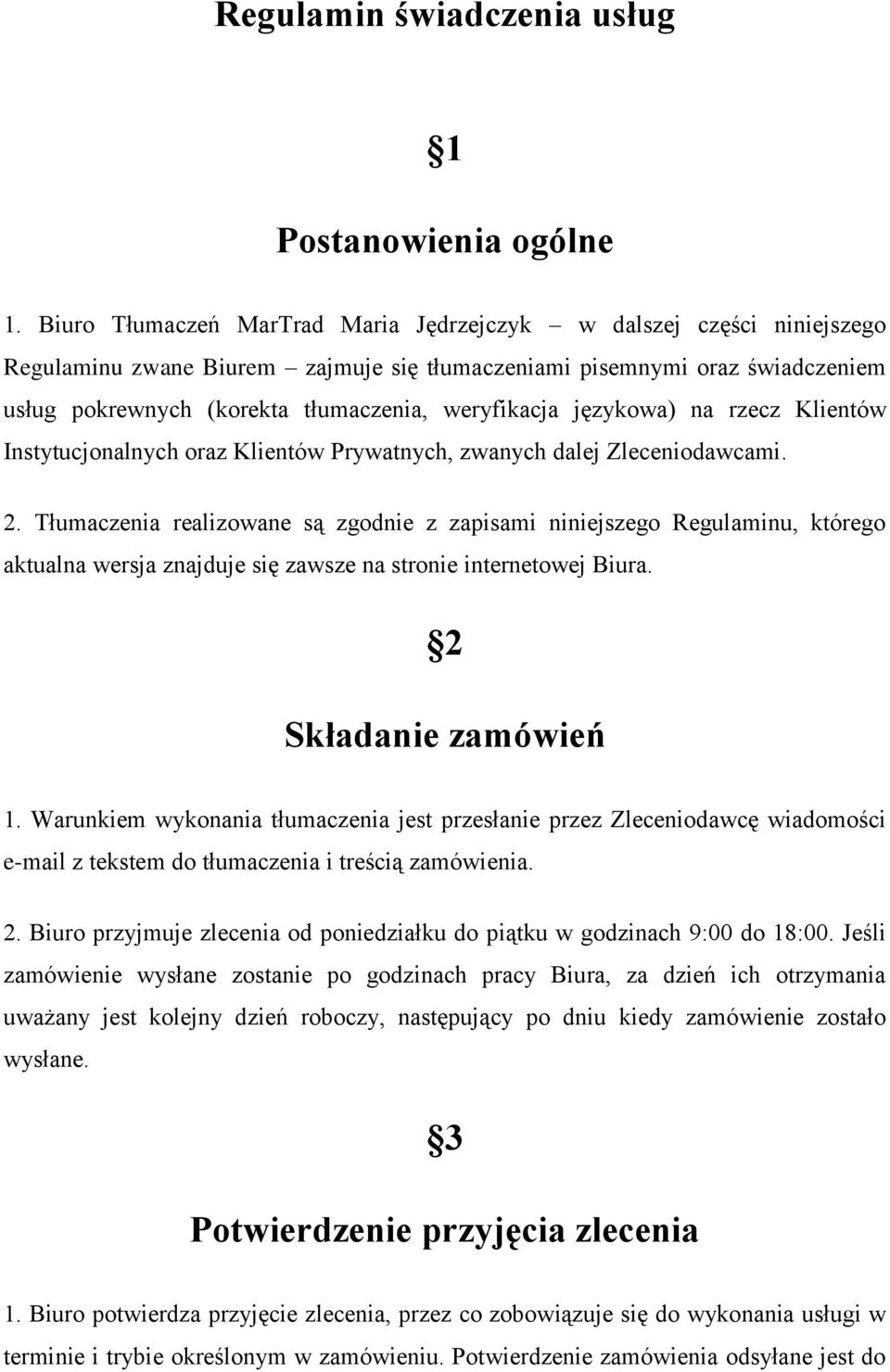 Regulamin świadczenia usług

§1

Postanowienia ogólne

1. Biuro Tłumaczeń MarTrad Maria Jędrzejczyk – w dalszej części niniejszego Regulaminu zwane Biurem – zajmuje się tłumaczeniami pisemnymi oraz świadczeniem usług pokrewnych (korekta tłumaczenia, weryfikacja językowa) na rzecz Klientów Instytucjonalnych oraz Klientów Prywatnych, zwanych dalej Zleceniodawcami.

2. Tłumaczenia realizowane są zgodnie z zapisami niniejszego Regulaminu, którego aktualna wersja znajduje się zawsze na stronie internetowej Biura.

§2

Składanie zamówień

1. Warunkiem wykonania tłumaczenia jest przesłanie przez Zleceniodawcę wiadomości e-mail z tekstem do tłumaczenia i treścią zamówienia.

2. Biuro przyjmuje zlecenia od poniedziałku do piątku w godzinach 9:00 do 18:00. Jeśli zamówienie wysłane zostanie po godzinach pracy Biura, za dzień ich otrzymania uważany jest kolejny dzień roboczy, następujący po dniu kiedy zamówienie zostało wysłane.

§3

Potwierdzenie przyjęcia zlecenia

1. Biuro potwierdza przyjęcie zlecenia, przez co zobowiązuje się do wykonania usługi w terminie i trybie określonym w zamówieniu. Potwierdzenie zamówienia odsyłane jest do